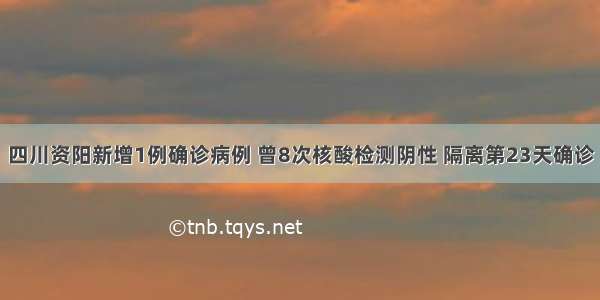 四川资阳新增1例确诊病例 曾8次核酸检测阴性 隔离第23天确诊

©tnb.tqys.net